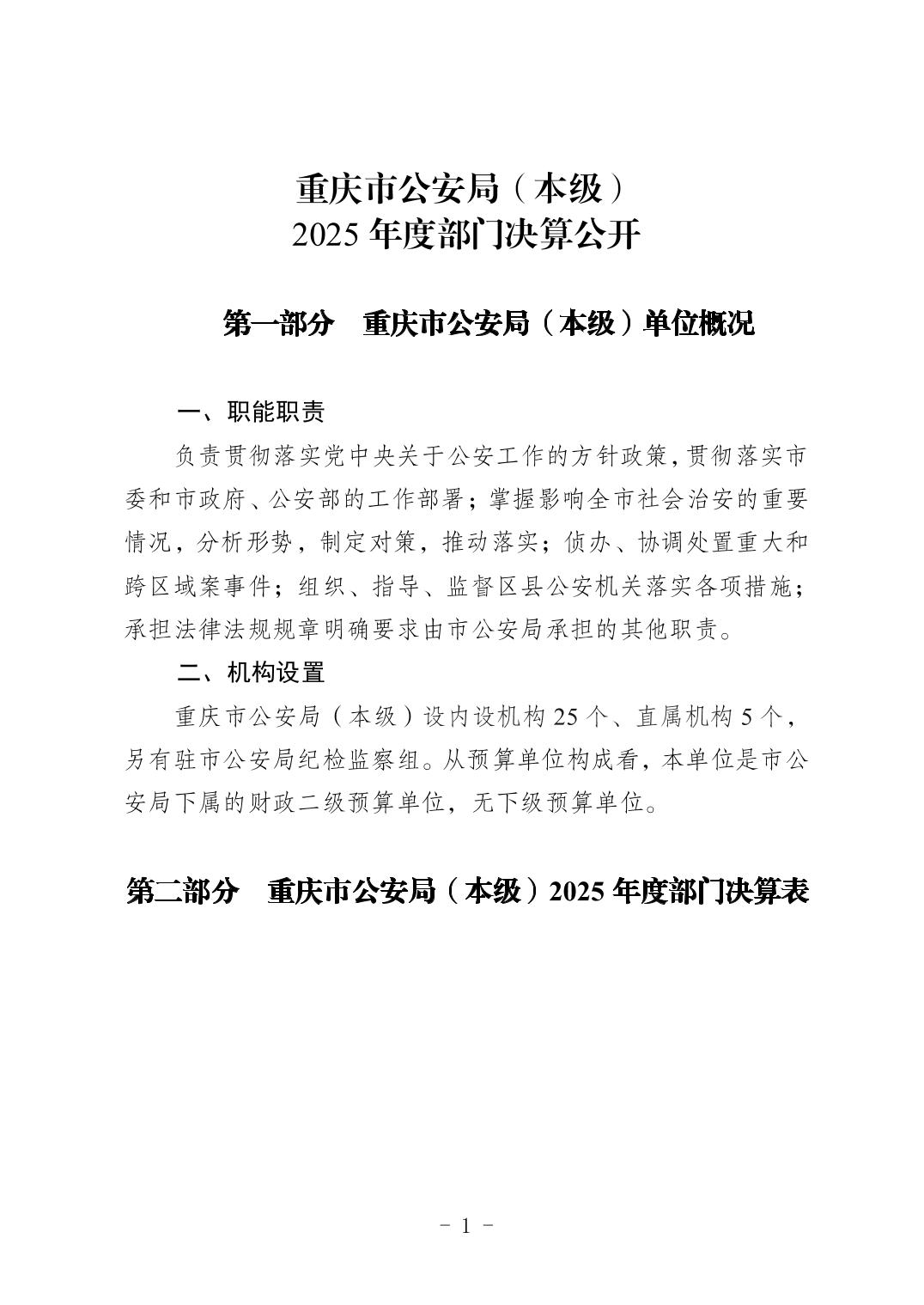 重庆市公安局（本级）
2025年度部门决算公开

第一部分 重庆市公安局（本级）单位概况

一、职能职责

负责贯彻落实党中央关于公安工作的方针政策，贯彻落实市委和市政府、公安部的工作部署；掌握影响全市社会治安的重要情况，分析形势，制定对策，推动落实；侦办、协调处置重大和跨区域案事件；组织、指导、监督区县公安机关落实各项措施；承担法律法规规章明确要求由市公安局承担的其他职责。

二、机构设置

重庆市公安局（本级）设内设机构25个、直属机构5个，另有驻市公安局纪检监察组。从预算单位构成看，本单位是市公安局下属的财政二级预算单位，无下级预算单位。

第二部分 重庆市公安局（本级）2025年度部门决算表

- 1 -